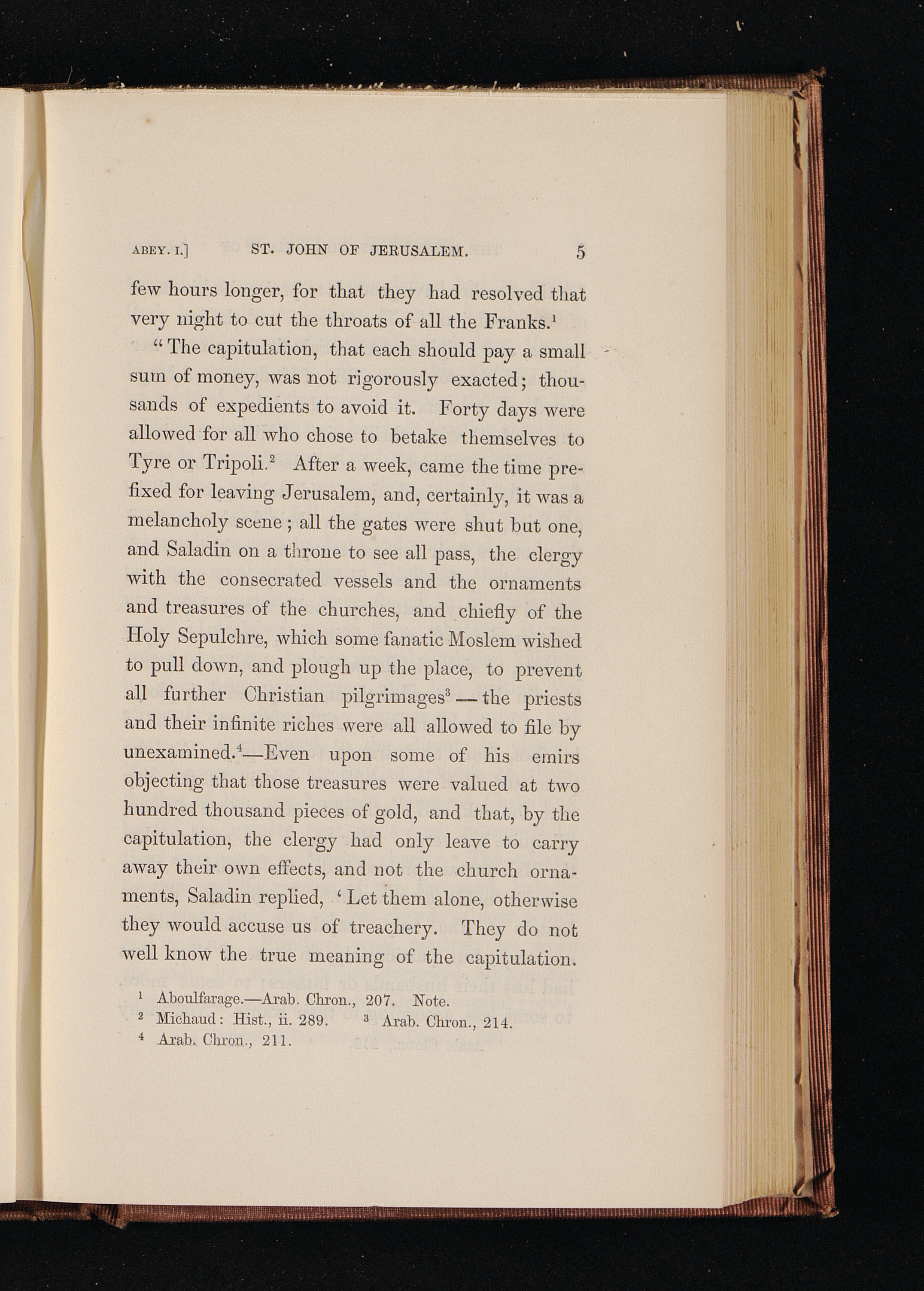 ABEY. I.] ST. JOHN OF JERUSALEM. 5

few hours longer, for that they had resolved that very night to cut the throats of all the Franks.$^1$

"The capitulation, that each should pay a small sum of money, was not rigorously exacted; thousands of expedients to avoid it. Forty days were allowed for all who chose to betake themselves to Tyre or Tripoli.$^2$ After a week, came the time prefixed for leaving Jerusalem, and, certainly, it was a melancholy scene; all the gates were shut but one, and Saladin on a throne to see all pass, the clergy with the consecrated vessels and the ornaments and treasures of the churches, and chiefly of the Holy Sepulchre, which some fanatic Moslem wished to pull down, and plough up the place, to prevent all further Christian pilgrimages$^3$—the priests and their infinite riches were all allowed to file by unexamined.$^4$—Even upon some of his emirs objecting that those treasures were valued at two hundred thousand pieces of gold, and that, by the capitulation, the clergy had only leave to carry away their own effects, and not the church ornaments, Saladin replied, 'Let them alone, otherwise they would accuse us of treachery. They do not well know the true meaning of the capitulation.

$^1$ Aboulfarage.—Arab. Chron., 207. Note.
$^2$ Michaud: Hist., ii. 289. $^3$ Arab. Chron., 214.
$^4$ Arab. Chron., 211.